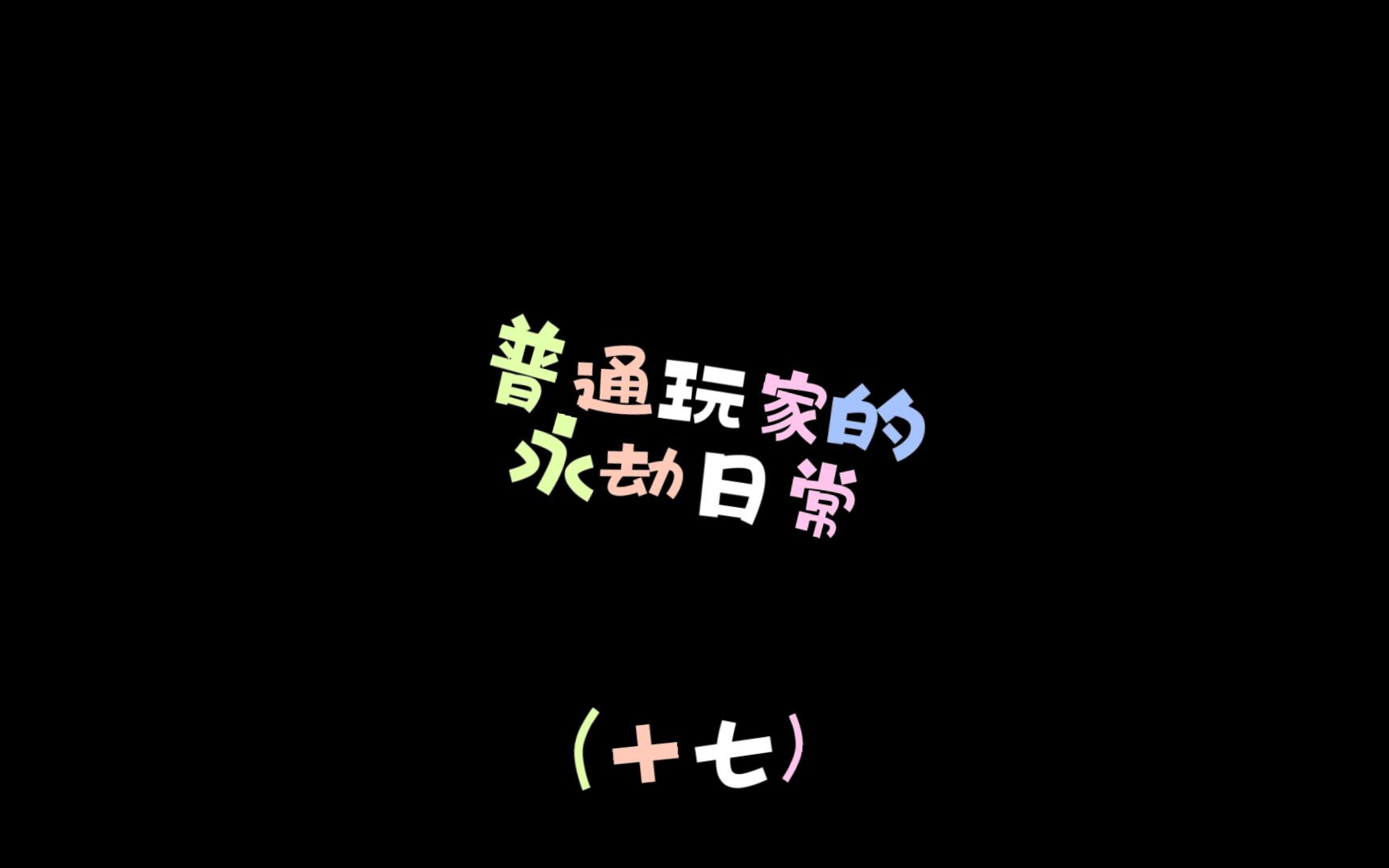 普通玩家的
永劫日常

（十七）